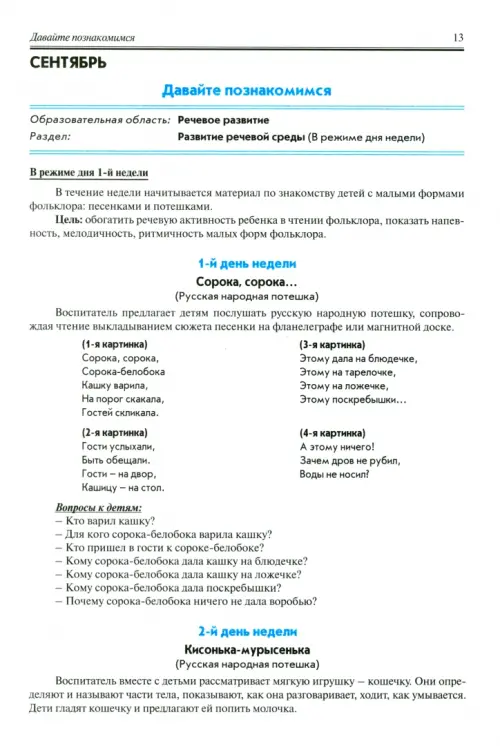 Давайте познакомимся 13

СЕНТЯБРЬ

Давайте познакомимся

Образовательная область: Речевое развитие
Раздел: Развитие речевой среды (В режиме дня недели)

В режиме дня 1-й недели

В течение недели начитывается материал по знакомству детей с малыми формами фольклора: песенками и потешками.

Цель: обогатить речевую активность ребенка в чтении фольклора, показать напевность, мелодичность, ритмичность малых форм фольклора.

1-й день недели

Сорока, сорока...
(Русская народная потешка)

Воспитатель предлагает детям послушать русскую народную потешку, сопровождая чтение выкладыванием сюжета песенки на фланелеграфе или магнитной доске.

(1-я картинка)
Сорока, сорока,
Сорока-белобока
Кашку варила,
На порог скакала,
Гостей скликала.

(2-я картинка)
Гости услыхали,
Быть обещали.
Гости – на двор,
Кашицу – на стол.

(3-я картинка)
Этому дала на блюдечке,
Этому на тарелочке,
Этому на ложечке,
Этому поскребышки...

(4-я картинка)
А этому ничего!
Зачем дров не рубил,
Воды не носил?

Вопросы к детям:
– Кто варил кашку?
– Для кого сорока-белобока варила кашку?
– Кто пришел в гости к сороке-белобоке?
– Кому сорока-белобока дала кашку на блюдечке?
– Кому сорока-белобока дала кашку на ложечке?
– Кому сорока-белобока дала поскребышки?
– Почему сорока-белобока ничего не дала воробью?

2-й день недели

Кисонька-мурысенька
(Русская народная потешка)

Воспитатель вместе с детьми рассматривает мягкую игрушку – кошечку. Они определяют и называют части тела, показывают, как она разговаривает, ходит, как умывается. Дети гладят кошечку и предлагают ей попить молочка.